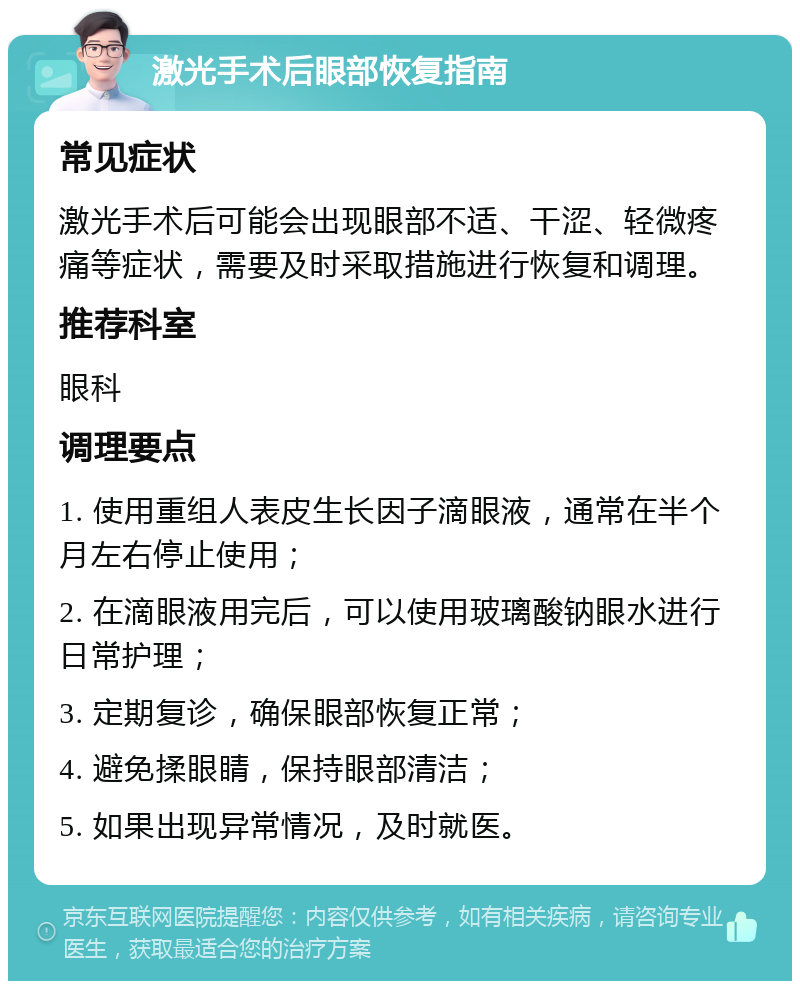 激光手术后眼部恢复指南

常见症状

激光手术后可能会出现眼部不适、干涩、轻微疼痛等症状，需要及时采取措施进行恢复和调理。

推荐科室

眼科

调理要点

1. 使用重组人表皮生长因子滴眼液，通常在半个月左右停止使用；

2. 在滴眼液用完后，可以使用玻璃酸钠眼水进行日常护理；

3. 定期复诊，确保眼部恢复正常；

4. 避免揉眼睛，保持眼部清洁；

5. 如果出现异常情况，及时就医。

京东互联网医院提醒您：内容仅供参考，如有相关疾病，请咨询专业医生，获取最适合您的治疗方案